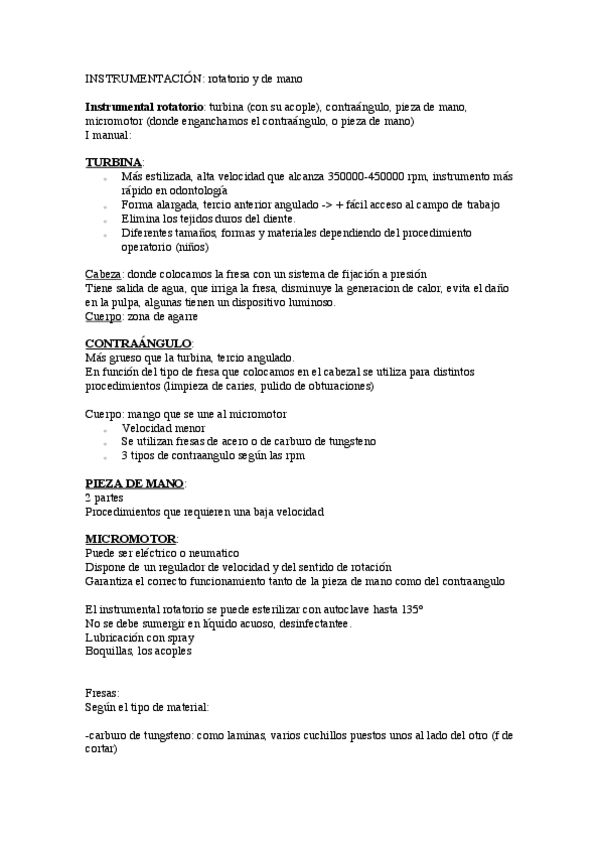 INSTRUMENTACIÓN: rotatorio y de mano

Instrumental rotatorio: turbina (con su acople), contraángulo, pieza de mano, micromotor (donde enganchamos el contraángulo, o pieza de mano)
I manual:

TURBINA:
- Más estilizada, alta velocidad que alcanza 350000-450000 rpm, instrumento más rápido en odontología
- Forma alargada, tercio anterior angulado -> + fácil acceso al campo de trabajo
- Elimina los tejidos duros del diente.
- Diferentes tamaños, formas y materiales dependiendo del procedimiento operatorio (niños)

Cabeza: donde colocamos la fresa con un sistema de fijación a presión
Tiene salida de agua, que irriga la fresa, disminuye la generacion de calor, evita el daño en la pulpa, algunas tienen un dispositivo luminoso.
Cuerpo: zona de agarre

CONTRAÁNGULO:
Más grueso que la turbina, tercio angulado.
En función del tipo de fresa que colocamos en el cabezal se utiliza para distintos procedimientos (limpieza de caries, pulido de obturaciones)

Cuerpo: mango que se une al micromotor
- Velocidad menor
- Se utilizan fresas de acero o de carburo de tungsteno
- 3 tipos de contraangulo según las rpm

PIEZA DE MANO:
2 partes
Procedimientos que requieren una baja velocidad

MICROMOTOR:
Puede ser eléctrico o neumatico
Dispone de un regulador de velocidad y del sentido de rotación
Garantiza el correcto funcionamiento tanto de la pieza de mano como del contraangulo

El instrumental rotatorio se puede esterilizar con autoclave hasta 135º
No se debe sumergir en líquido acuoso, desinfectantee.
Lubricación con spray
Boquillas, los acoples

Fresas:
Según el tipo de material:

-carburo de tungsteno: como laminas, varios cuchillos puestos unos al lado del otro (f de cortar)